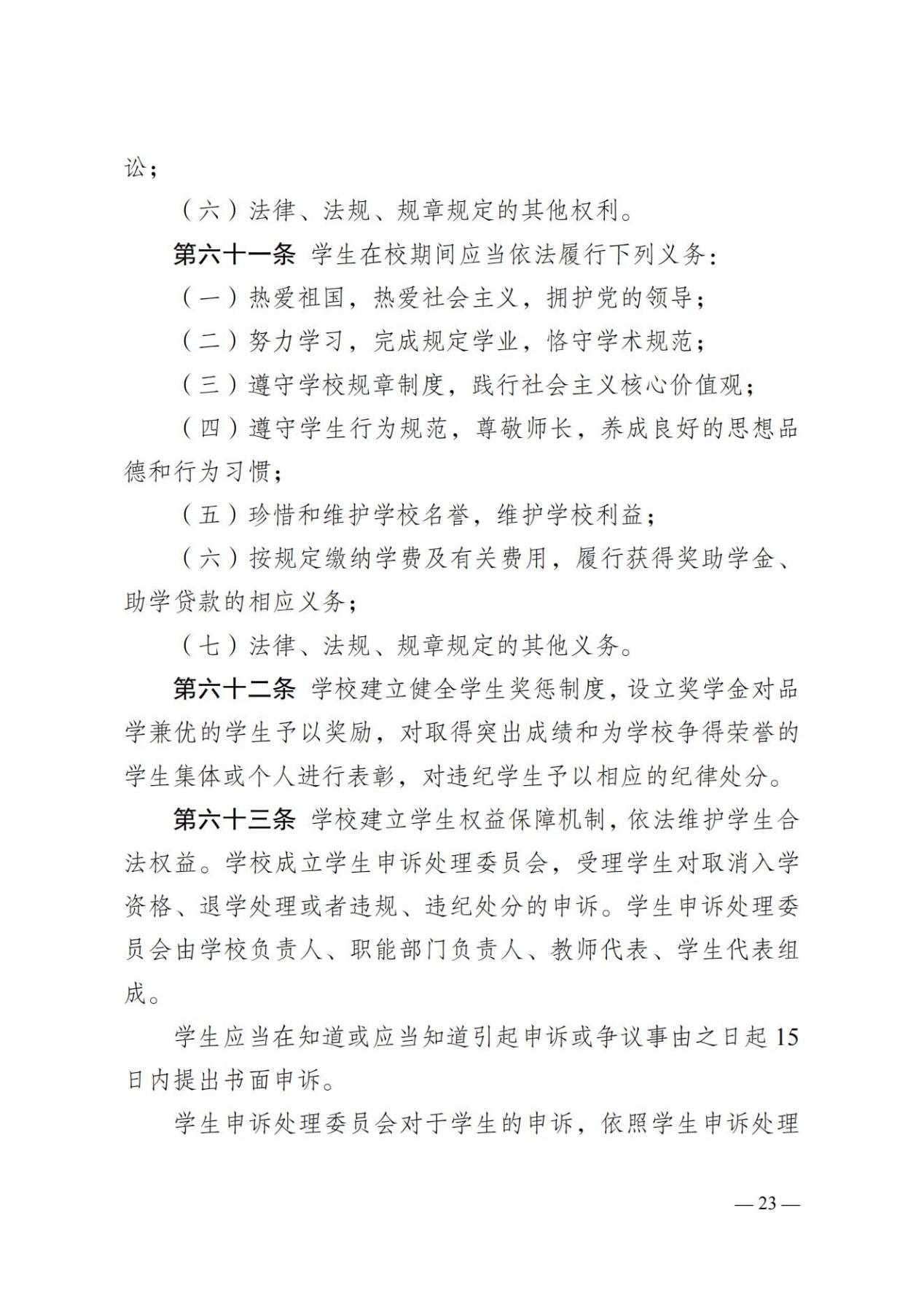 讼；

（六）法律、法规、规章规定的其他权利。

第六十一条 学生在校期间应当依法履行下列义务：

（一）热爱祖国，热爱社会主义，拥护党的领导；

（二）努力学习，完成规定学业，恪守学术规范；

（三）遵守学校规章制度，践行社会主义核心价值观；

（四）遵守学生行为规范，尊敬师长，养成良好的思想品德和行为习惯；

（五）珍惜和维护学校名誉，维护学校利益；

（六）按规定缴纳学费及有关费用，履行获得奖助学金、助学贷款的相应义务；

（七）法律、法规、规章规定的其他义务。

第六十二条 学校建立健全学生奖惩制度，设立奖学金对品学兼优的学生予以奖励，对取得突出成绩和为学校争得荣誉的学生集体或个人进行表彰，对违纪学生予以相应的纪律处分。

第六十三条 学校建立学生权益保障机制，依法维护学生合法权益。学校成立学生申诉处理委员会，受理学生对取消入学资格、退学处理或者违规、违纪处分的申诉。学生申诉处理委员会由学校负责人、职能部门负责人、教师代表、学生代表组成。

学生应当在知道或应当知道引起申诉或争议事由之日起 15 日内提出书面申诉。

学生申诉处理委员会对于学生的申诉，依照学生申诉处理

— 23 —